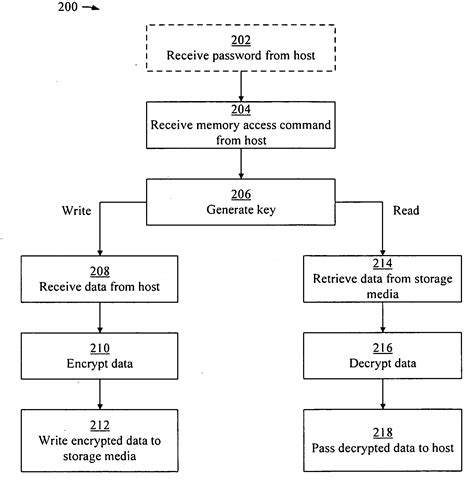 200

202
Receive password from host

204
Receive memory access command from host

206
Generate key

Write

Read

208
Receive data from host

210
Encrypt data

212
Write encrypted data to storage media

214
Retrieve data from storage media

216
Decrypt data

218
Pass decrypted data to host